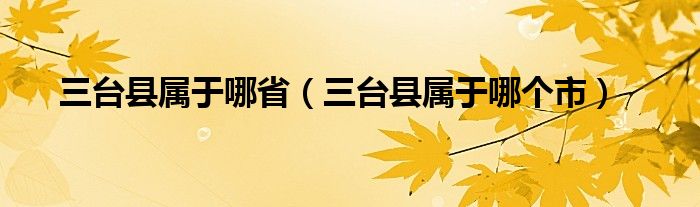 三台县属于哪省（三台县属于哪个市）